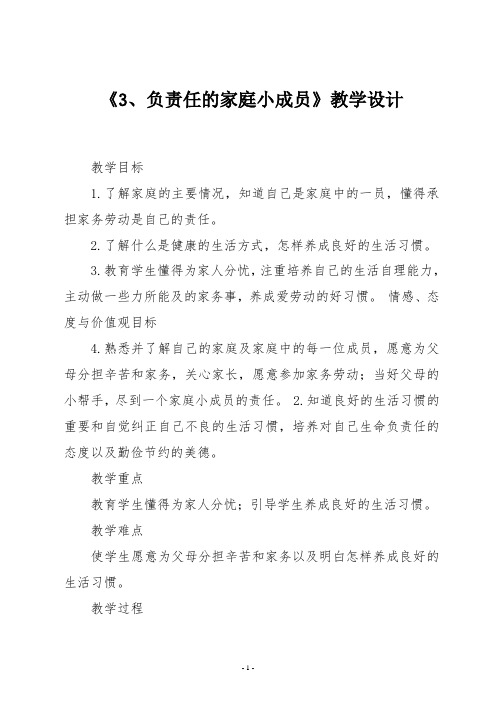 《3、负责任的家庭小成员》教学设计

教学目标

1.了解家庭的主要情况，知道自己是家庭中的一员，懂得承担家务劳动是自己的责任。

2.了解什么是健康的生活方式，怎样养成良好的生活习惯。

3.教育学生懂得为家人分忧，注重培养自己的生活自理能力，主动做一些力所能及的家务事，养成爱劳动的好习惯。 情感、态度与价值观目标

4.熟悉并了解自己的家庭及家庭中的每一位成员，愿意为父母分担辛苦和家务，关心家长，愿意参加家务劳动；当好父母的小帮手，尽到一个家庭小成员的责任。 2.知道良好的生活习惯的重要和自觉纠正自己不良的生活习惯，培养对自己生命负责任的态度以及勤俭节约的美德。

教学重点

教育学生懂得为家人分忧；引导学生养成良好的生活习惯。

教学难点

使学生愿意为父母分担辛苦和家务以及明白怎样养成良好的生活习惯。

教学过程

- 1 -